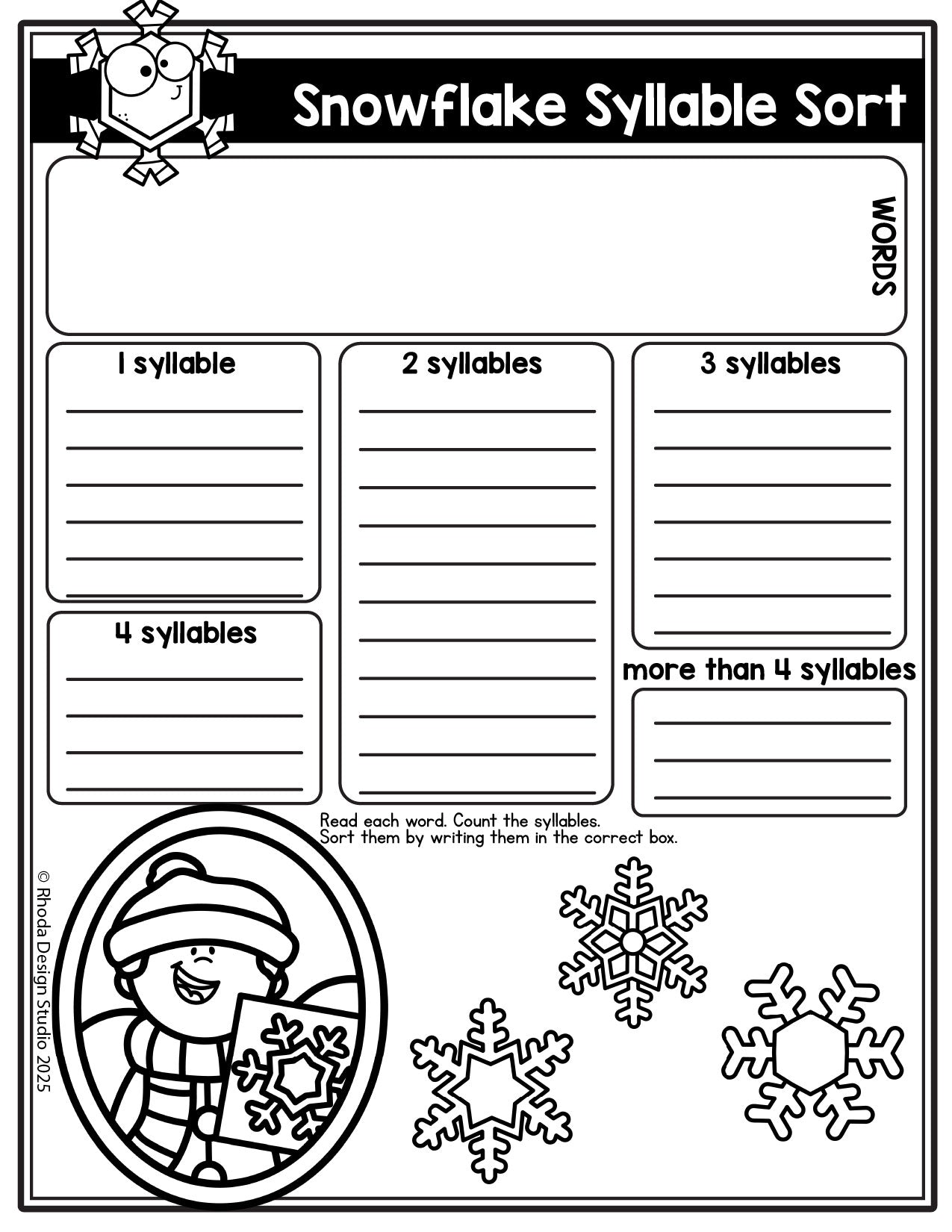 Snowflake Syllable Sort

WORDS

1 syllable

2 syllables

3 syllables

4 syllables

more than 4 syllables

Read each word. Count the syllables.
Sort them by writing them in the correct box.

© Rhoda Design Studio 2025